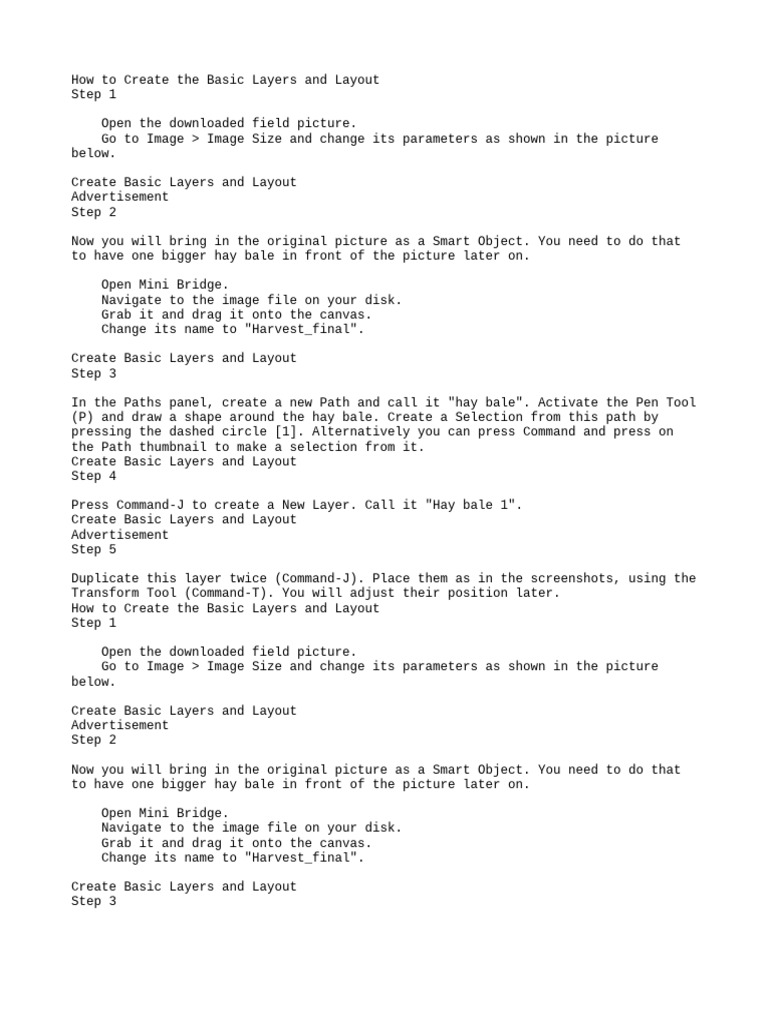 How to Create the Basic Layers and Layout
Step 1

Open the downloaded field picture.
Go to Image > Image Size and change its parameters as shown in the picture below.

Create Basic Layers and Layout
Advertisement
Step 2

Now you will bring in the original picture as a Smart Object. You need to do that to have one bigger hay bale in front of the picture later on.

Open Mini Bridge.
Navigate to the image file on your disk.
Grab it and drag it onto the canvas.
Change its name to "Harvest_final".

Create Basic Layers and Layout
Step 3

In the Paths panel, create a new Path and call it "hay bale". Activate the Pen Tool (P) and draw a shape around the hay bale. Create a Selection from this path by pressing the dashed circle [1]. Alternatively you can press Command and press on the Path thumbnail to make a selection from it.
Create Basic Layers and Layout
Step 4

Press Command-J to create a New Layer. Call it "Hay bale 1".
Create Basic Layers and Layout
Advertisement
Step 5

Duplicate this layer twice (Command-J). Place them as in the screenshots, using the Transform Tool (Command-T). You will adjust their position later.
How to Create the Basic Layers and Layout
Step 1

Open the downloaded field picture.
Go to Image > Image Size and change its parameters as shown in the picture below.

Create Basic Layers and Layout
Advertisement
Step 2

Now you will bring in the original picture as a Smart Object. You need to do that to have one bigger hay bale in front of the picture later on.

Open Mini Bridge.
Navigate to the image file on your disk.
Grab it and drag it onto the canvas.
Change its name to "Harvest_final".

Create Basic Layers and Layout
Step 3